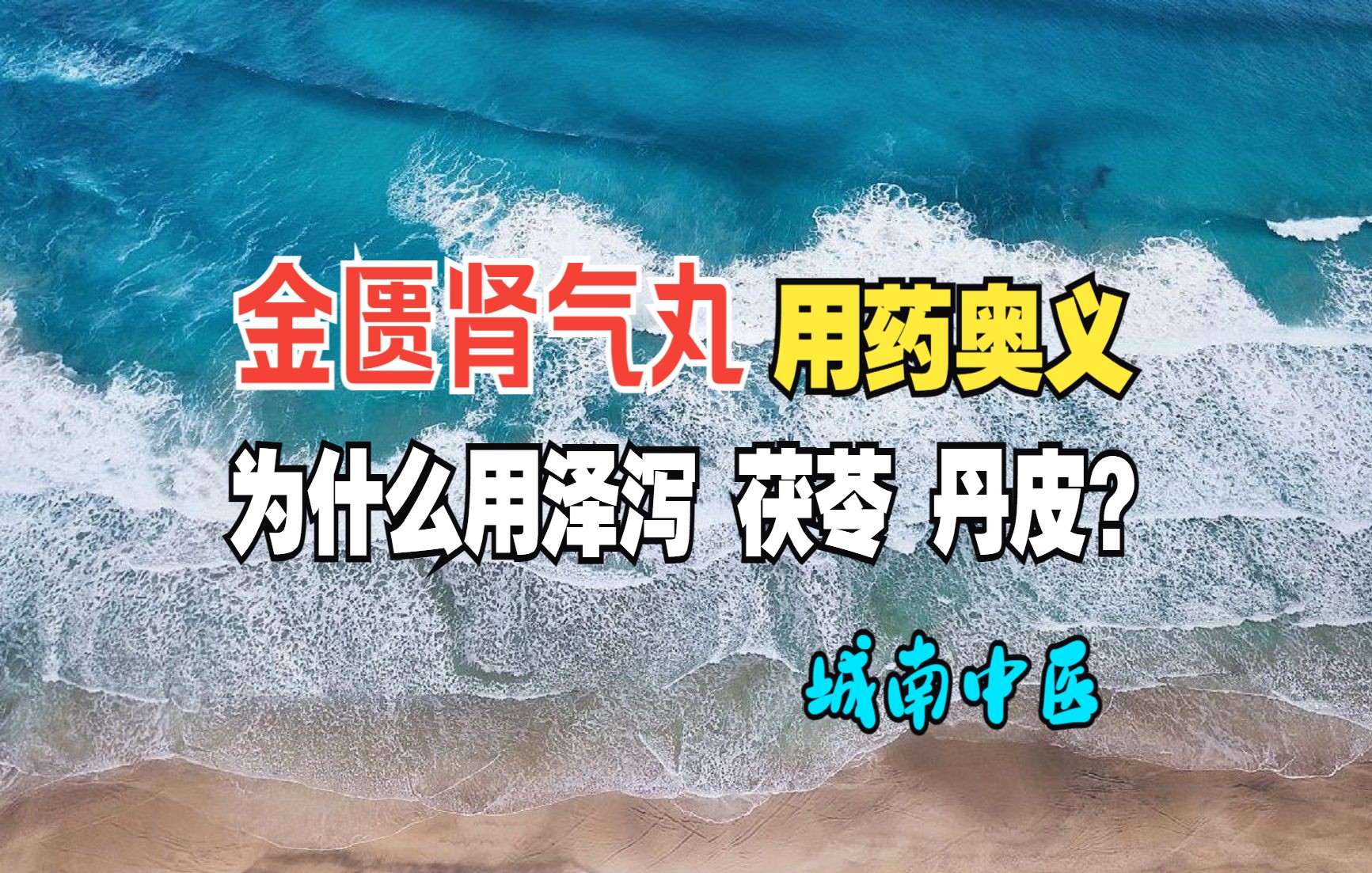 金匮肾气丸 用药奥义

为什么用泽泻 茯苓 丹皮?

城南中医